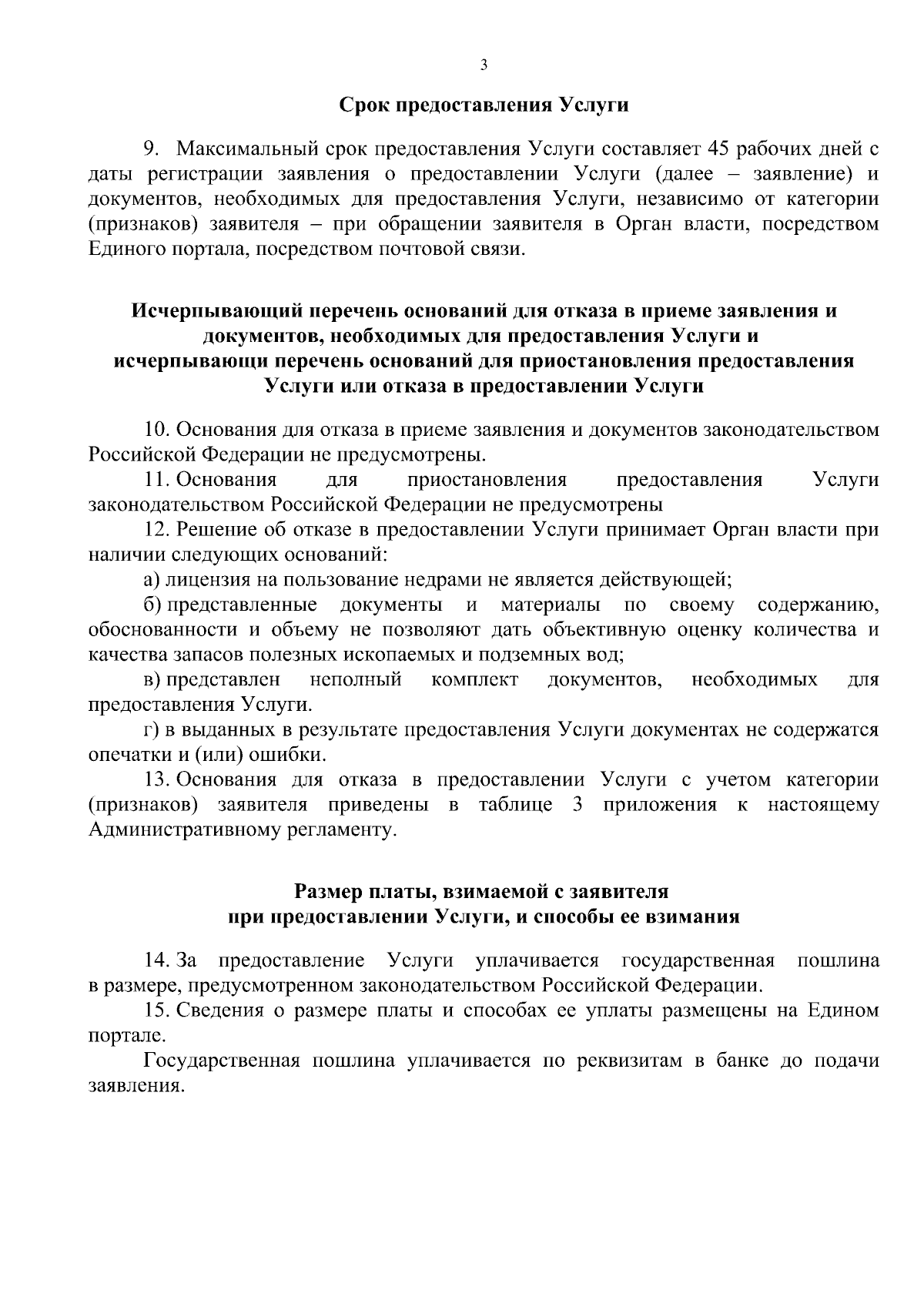 3

Срок предоставления Услуги

9. Максимальный срок предоставления Услуги составляет 45 рабочих дней с даты регистрации заявления о предоставлении Услуги (далее – заявление) и документов, необходимых для предоставления Услуги, независимо от категории (признаков) заявителя – при обращении заявителя в Орган власти, посредством Единого портала, посредством почтовой связи.

Исчерпывающий перечень оснований для отказа в приеме заявления и документов, необходимых для предоставления Услуги и исчерпывающи перечень оснований для приостановления предоставления Услуги или отказа в предоставлении Услуги

10. Основания для отказа в приеме заявления и документов законодательством Российской Федерации не предусмотрены.

11. Основания для приостановления предоставления Услуги законодательством Российской Федерации не предусмотрены

12. Решение об отказе в предоставлении Услуги принимает Орган власти при наличии следующих оснований:

а) лицензия на пользование недрами не является действующей;

б) представленные документы и материалы по своему содержанию, обоснованности и объему не позволяют дать объективную оценку количества и качества запасов полезных ископаемых и подземных вод;

в) представлен неполный комплект документов, необходимых для предоставления Услуги.

г) в выданных в результате предоставления Услуги документах не содержатся опечатки и (или) ошибки.

13. Основания для отказа в предоставлении Услуги с учетом категории (признаков) заявителя приведены в таблице 3 приложения к настоящему Административному регламенту.

Размер платы, взимаемой с заявителя при предоставлении Услуги, и способы ее взимания

14. За предоставление Услуги уплачивается государственная пошлина в размере, предусмотренном законодательством Российской Федерации.

15. Сведения о размере платы и способах ее уплаты размещены на Едином портале.

Государственная пошлина уплачивается по реквизитам в банке до подачи заявления.